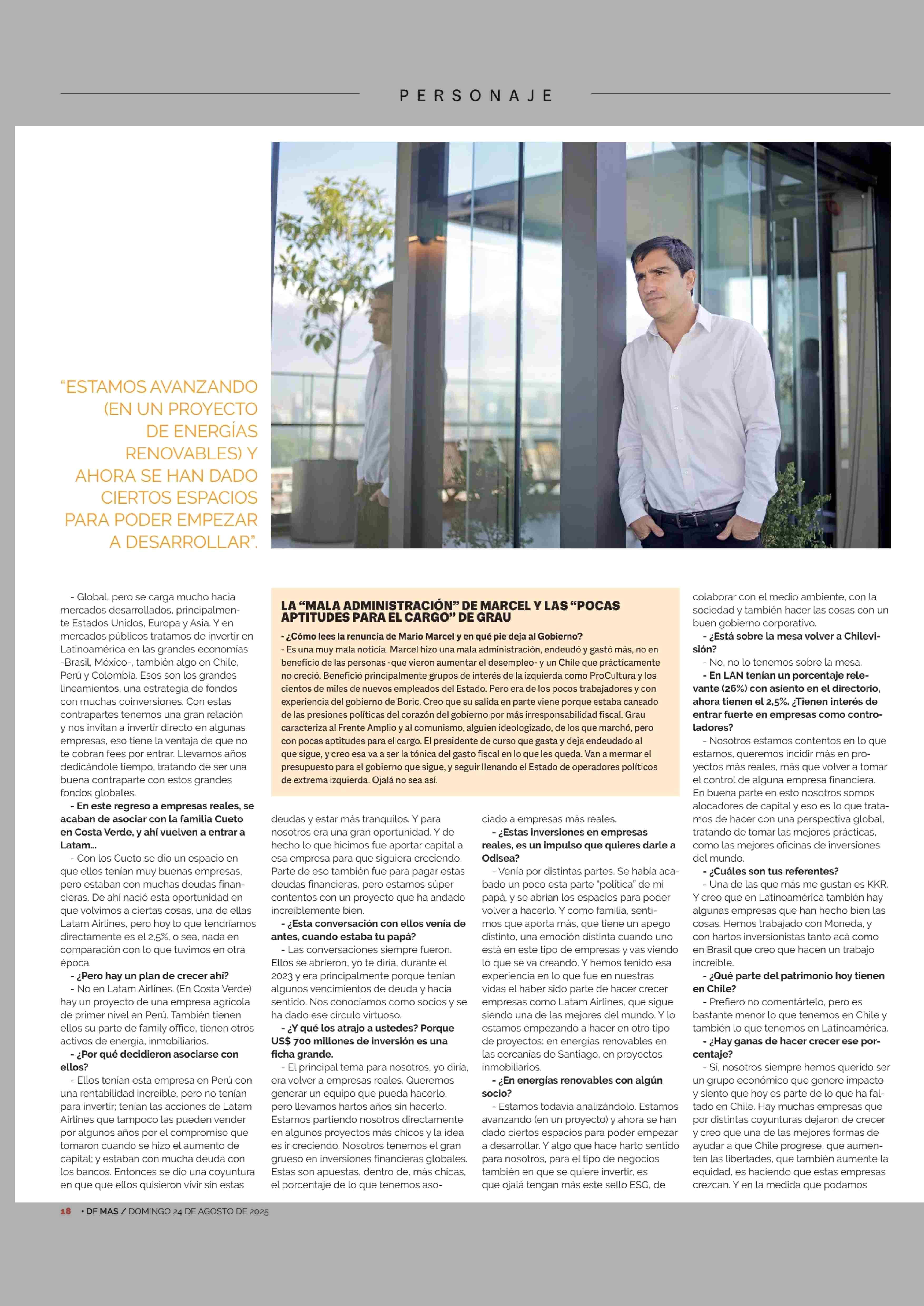 PERSONAJE

"ESTAMOS AVANZANDO (EN UN PROYECTO DE ENERGÍAS RENOVABLES) Y AHORA SE HAN DADO CIERTOS ESPACIOS PARA PODER EMPEZAR A DESARROLLAR".

- Global, pero se carga mucho hacia mercados desarrollados, principalmente Estados Unidos, Europa y Asia. Y en mercados públicos tratamos de invertir en Latinoamérica en las grandes economías -Brasil, México-, también algo en Chile, Perú y Colombia. Esos son los grandes lineamientos, una estrategia de fondos con muchas coinversiones. Con estas contrapartes tenemos una gran relación y nos invitan a invertir directo en algunas empresas, eso tiene la ventaja de que no te cobran fees por entrar. Llevamos años dedicándole tiempo, tratando de ser una buena contraparte con estos grandes fondos globales.

- En este regreso a empresas reales, se acaban de asociar con la familia Cueto en Costa Verde, y ahí vuelven a entrar a Latam...

- Con los Cueto se dio un espacio en que ellos tenían muy buenas empresas, pero estaban con muchas deudas financieras. De ahí nació esta oportunidad en que volvimos a ciertas cosas, una de ellas Latam Airlines, pero hoy lo que tendríamos directamente es el 2,5%, o sea, nada en comparación con lo que tuvimos en otra época.

- ¿Pero hay un plan de crecer ahí?

- No en Latam Airlines. (En Costa Verde) hay un proyecto de una empresa agrícola de primer nivel en Perú. También tienen ellos su parte de family office, tienen otros activos de energía, inmobiliarios.

- ¿Por qué decidieron asociarse con ellos?

- Ellos tenían esta empresa en Perú con una rentabilidad increíble, pero no tenían para invertir; tenían las acciones de Latam Airlines que tampoco las pueden vender por algunos años por el compromiso que tomaron cuando se hizo el aumento de capital; y estaban con mucha deuda con los bancos. Entonces se dio una coyuntura en que que ellos quisieron vivir sin estas deudas y estar más tranquilos. Y para nosotros era una gran oportunidad. Y de hecho lo que hicimos fue aportar capital a esa empresa para que siguiera creciendo. Parte de eso también fue para pagar estas deudas financieras, pero estamos súper contentos con un proyecto que ha andado increíblemente bien.

- ¿Esta conversación con ellos venía de antes, cuando estaba tu papá?

- Las conversaciones siempre fueron. Ellos se abrieron, yo te diría, durante el 2023 y era principalmente porque tenían algunos vencimientos de deuda y hacía sentido. Nos conocíamos como socios y se ha dado ese círculo virtuoso.

- ¿Y qué los atrajo a ustedes? Porque US$ 700 millones de inversión es una ficha grande.

- El principal tema para nosotros, yo diría, era volver a empresas reales. Queremos generar un equipo que pueda hacerlo, pero llevamos hartos años sin hacerlo. Estamos partiendo nosotros directamente en algunos proyectos más chicos y la idea es ir creciendo. Nosotros tenemos el gran grueso en inversiones financieras globales. Estas son apuestas, dentro de, más chicas, el porcentaje de lo que tenemos asociado a empresas más reales.

- ¿Estas inversiones en empresas reales, es un impulso que quieres darle a Odisea?

- Venía por distintas partes. Se había acabado un poco esta parte "política" de mi papá, y se abrían los espacios para poder volver a hacerlo. Y como familia, sentimos que aporta más, que tiene un apego distinto, una emoción distinta cuando uno está en este tipo de empresas y vas viendo lo que se va creando. Y hemos tenido esa experiencia en lo que fue en nuestras vidas el haber sido parte de hacer crecer empresas como Latam Airlines, que sigue siendo una de las mejores del mundo. Y lo estamos empezando a hacer en otro tipo de proyectos: en energías renovables en las cercanías de Santiago, en proyectos inmobiliarios.

- ¿En energías renovables con algún socio?

- Estamos todavía analizándolo. Estamos avanzando (en un proyecto) y ahora se han dado ciertos espacios para poder empezar a desarrollar. Y algo que hace harto sentido para nosotros, para el tipo de negocios también en que se quiere invertir, es que ojalá tengan más este sello ESG, de colaborar con el medio ambiente, con la sociedad y también hacer las cosas con un buen gobierno corporativo.

- ¿Está sobre la mesa volver a Chilevisión?

- No, no lo tenemos sobre la mesa.

- En LAN tenían un porcentaje relevante (26%) con asiento en el directorio, ahora tienen el 2,5%. ¿Tienen interés de entrar fuerte en empresas como controladores?

- Nosotros estamos contentos en lo que estamos, queremos incidir más en proyectos más reales, más que volver a tomar el control de alguna empresa financiera. En buena parte en esto nosotros somos alocadores de capital y eso es lo que tratamos de hacer con una perspectiva global, tratando de tomar las mejores prácticas, como las mejores oficinas de inversiones del mundo.

- ¿Cuáles son tus referentes?

- Una de las que más me gustan es KKR. Y creo que en Latinoamérica también hay algunas empresas que han hecho bien las cosas. Hemos trabajado con Moneda, y con hartos inversionistas tanto acá como en Brasil que creo que hacen un trabajo increíble.

- ¿Qué parte del patrimonio hoy tienen en Chile?

- Prefiero no comentártelo, pero es bastante menor lo que tenemos en Chile y también lo que tenemos en Latinoamérica.

- ¿Hay ganas de hacer crecer ese porcentaje?

- Sí, nosotros siempre hemos querido ser un grupo económico que genere impacto y siento que hoy es parte de lo que ha faltado en Chile. Hay muchas empresas que por distintas coyunturas dejaron de crecer y creo que una de las mejores formas de ayudar a que Chile progrese, que aumenten las libertades, que también aumente la equidad, es haciendo que estas empresas crezcan. Y en la medida que podamos

LA "MALA ADMINISTRACIÓN" DE MARCEL Y LAS "POCAS APTITUDES PARA EL CARGO" DE GRAU

- ¿Cómo lees la renuncia de Mario Marcel y en qué pie deja al Gobierno?
- Es una muy mala noticia. Marcel hizo una mala administración, endeudó y gastó más, no en beneficio de las personas -que vieron aumentar el desempleo- y un Chile que prácticamente no creció. Benefició principalmente grupos de interés de la izquierda como ProCultura y los cientos de miles de nuevos empleados del Estado. Pero era de los pocos trabajadores y con experiencia del gobierno de Boric. Creo que su salida en parte viene porque estaba cansado de las presiones políticas del corazón del gobierno por más irresponsabilidad fiscal. Grau caracteriza al Frente Amplio y al comunismo, alguien ideologizado, de los que marchó, pero con pocas aptitudes para el cargo. El presidente de curso que gasta y deja endeudado al que sigue, y creo esa va a ser la tónica del gasto fiscal en lo que les queda. Van a mermar el presupuesto para el gobierno que sigue, y seguir llenando el Estado de operadores políticos de extrema izquierda. Ojalá no sea así.

18 • DF MAS / DOMINGO 24 DE AGOSTO DE 2025